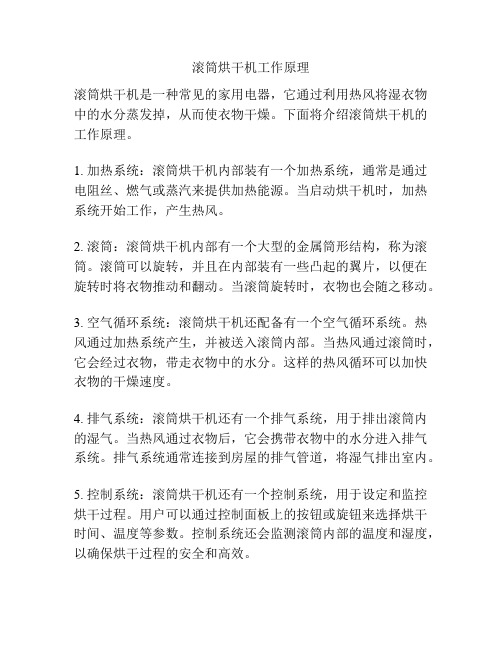 滚筒烘干机工作原理

滚筒烘干机是一种常见的家用电器，它通过利用热风将湿衣物中的水分蒸发掉，从而使衣物干燥。下面将介绍滚筒烘干机的工作原理。

1. 加热系统：滚筒烘干机内部装有一个加热系统，通常是通过电阻丝、燃气或蒸汽来提供加热能源。当启动烘干机时，加热系统开始工作，产生热风。

2. 滚筒：滚筒烘干机内部有一个大型的金属筒形结构，称为滚筒。滚筒可以旋转，并且在内部装有一些凸起的翼片，以便在旋转时将衣物推动和翻动。当滚筒旋转时，衣物也会随之移动。

3. 空气循环系统：滚筒烘干机还配备有一个空气循环系统。热风通过加热系统产生，并被送入滚筒内部。当热风通过滚筒时，它会经过衣物，带走衣物中的水分。这样的热风循环可以加快衣物的干燥速度。

4. 排气系统：滚筒烘干机还有一个排气系统，用于排出滚筒内的湿气。当热风通过衣物后，它会携带衣物中的水分进入排气系统。排气系统通常连接到房屋的排气管道，将湿气排出室内。

5. 控制系统：滚筒烘干机还有一个控制系统，用于设定和监控烘干过程。用户可以通过控制面板上的按钮或旋钮来选择烘干时间、温度等参数。控制系统还会监测滚筒内部的温度和湿度，以确保烘干过程的安全和高效。